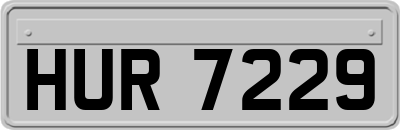 HUR 7229